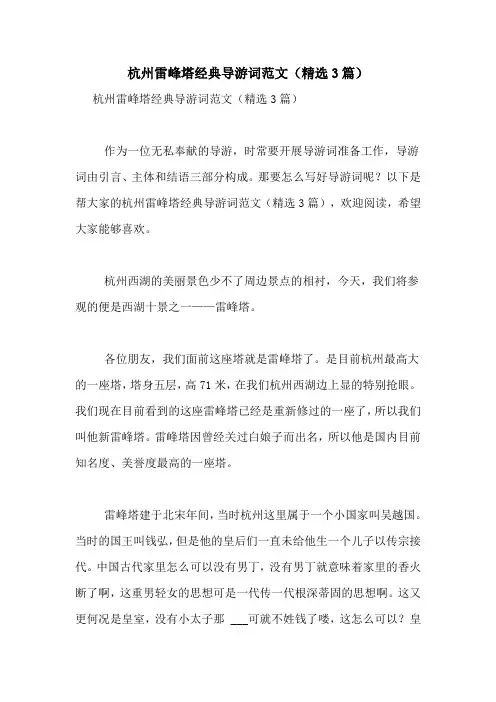 杭州雷峰塔经典导游词范文（精选3篇）

杭州雷峰塔经典导游词范文（精选3篇）

作为一位无私奉献的导游，时常要开展导游词准备工作，导游词由引言、主体和结语三部分构成。那要怎么写好导游词呢？以下是帮大家的杭州雷峰塔经典导游词范文（精选3篇），欢迎阅读，希望大家能够喜欢。

杭州西湖的美丽景色少不了周边景点的相衬，今天，我们将参观的便是西湖十景之一——雷峰塔。

各位朋友，我们面前这座塔就是雷峰塔了。是目前杭州最高大的一座塔，塔身五层，高71米，在我们杭州西湖边上显的特别抢眼。我们现在目前看到的这座雷峰塔已经是重新修过的一座了，所以我们叫他新雷峰塔。雷峰塔因曾经关过白娘子而出名，所以他是国内目前知名度、美誉度最高的一座塔。

雷峰塔建于北宋年间，当时杭州这里属于一个小国家叫吴越国。当时的国王叫钱弘，但是他的皇后们一直未给他生一个儿子以传宗接代。中国古代家里怎么可以没有男丁，没有男丁就意味着家里的香火断了啊，这重男轻女的思想可是一代传一代根深蒂固的思想啊。这又更何况是皇室，没有小太子那 ___可就不姓钱了喽，这怎么可以？皇